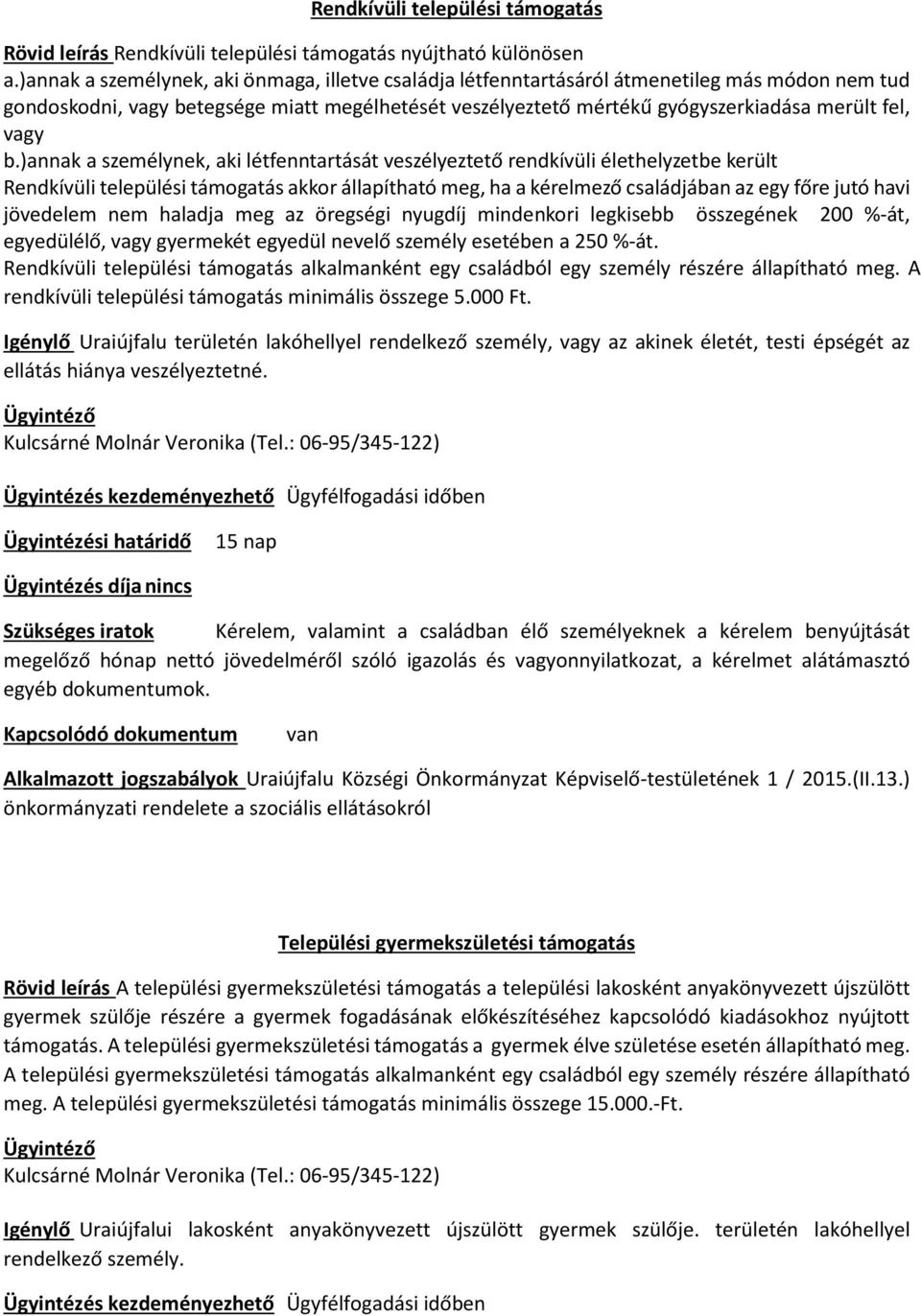 Rendkívüli települési támogatás

Rövid leírás Rendkívüli települési támogatás nyújtható különösen
a.)annak a személynek, aki önmaga, illetve családja létfenntartásáról átmenetileg más módon nem tud gondoskodni, vagy betegsége miatt megélhetését veszélyeztető mértékű gyógyszerkiadása merült fel, vagy
b.)annak a személynek, aki létfenntartását veszélyeztető rendkívüli élethelyzetbe került
Rendkívüli települési támogatás akkor állapítható meg, ha a kérelmező családjában az egy főre jutó havi jövedelem nem haladja meg az öregségi nyugdíj mindenkori legkisebb összegének 200 %-át, egyedülélő, vagy gyermekét egyedül nevelő személy esetében a 250 %-át.
Rendkívüli települési támogatás alkalmanként egy családból egy személy részére állapítható meg. A rendkívüli települési támogatás minimális összege 5.000 Ft.

Igénylő Uraiújfalu területén lakóhellyel rendelkező személy, vagy az akinek életét, testi épségét az ellátás hiánya veszélyeztetné.

Ügyintéző
Kulcsárné Molnár Veronika (Tel.: 06-95/345-122)

Ügyintézés kezdeményezhető Ügyfélfogadási időben

Ügyintézési határidő 15 nap

Ügyintézés díja nincs

Szükséges iratok Kérelem, valamint a családban élő személyeknek a kérelem benyújtását megelőző hónap nettó jövedelméről szóló igazolás és vagyonnyilatkozat, a kérelmet alátámasztó egyéb dokumentumok.

Kapcsolódó dokumentum van

Alkalmazott jogszabályok Uraiújfalu Községi Önkormányzat Képviselő-testületének 1 / 2015.(II.13.) önkormányzati rendelete a szociális ellátásokról

Települési gyermekszületési támogatás

Rövid leírás A települési gyermekszületési támogatás a települési lakosként anyakönyvezett újszülött gyermek szülője részére a gyermek fogadásának előkészítéséhez kapcsolódó kiadásokhoz nyújtott támogatás. A települési gyermekszületési támogatás a gyermek élve születése esetén állapítható meg. A települési gyermekszületési támogatás alkalmanként egy családból egy személy részére állapítható meg. A települési gyermekszületési támogatás minimális összege 15.000.-Ft.

Ügyintéző
Kulcsárné Molnár Veronika (Tel.: 06-95/345-122)

Igénylő Uraiújfalui lakosként anyakönyvezett újszülött gyermek szülője. területén lakóhellyel rendelkező személy.

Ügyintézés kezdeményezhető Ügyfélfogadási időben